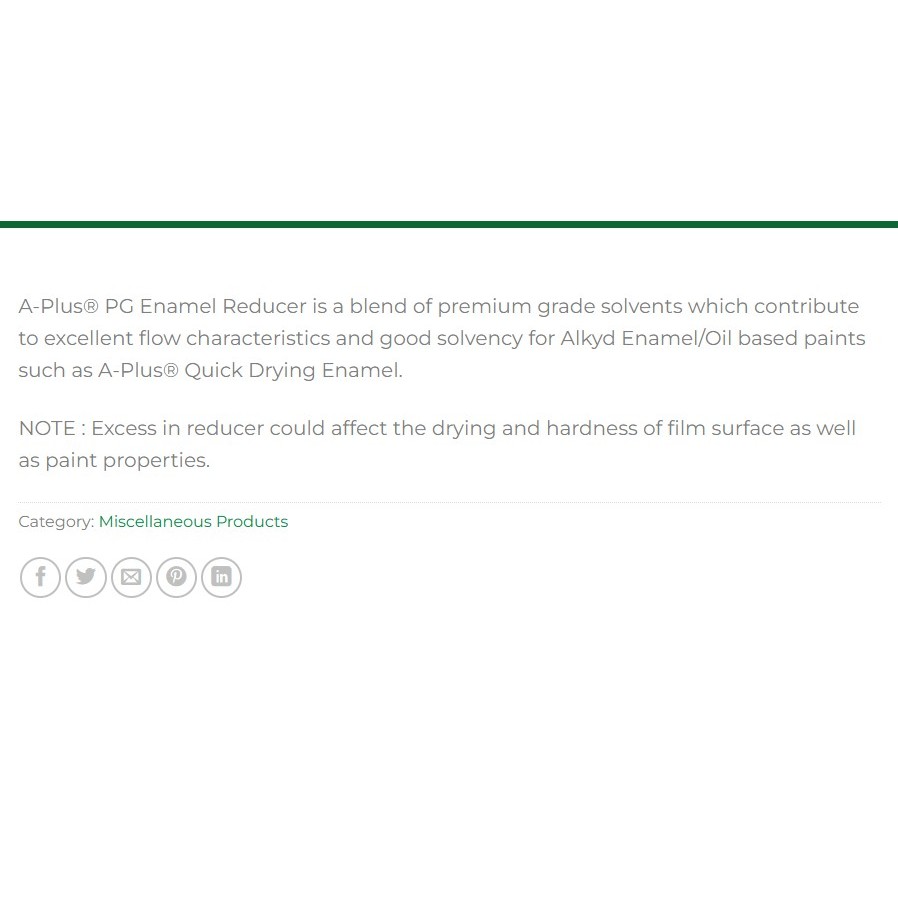 A-Plus® PG Enamel Reducer is a blend of premium grade solvents which contribute to excellent flow characteristics and good solvency for Alkyd Enamel/Oil based paints such as A-Plus® Quick Drying Enamel.

NOTE : Excess in reducer could affect the drying and hardness of film surface as well as paint properties.

Category: Miscellaneous Products